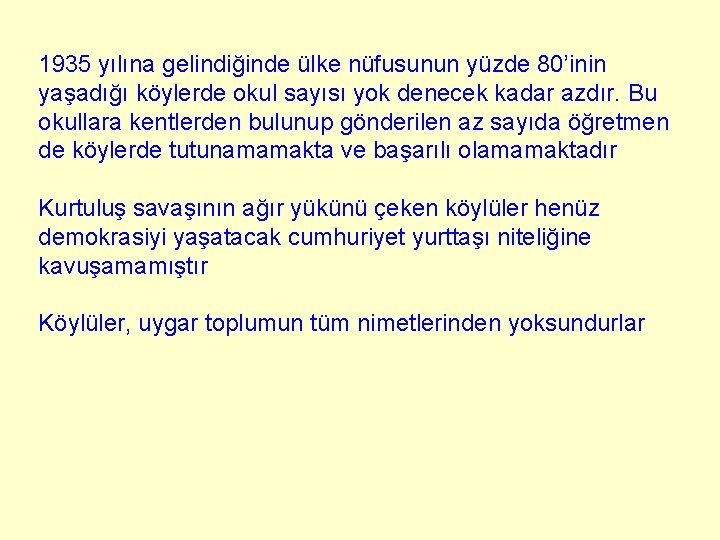 1935 yılına gelindiğinde ülke nüfusunun yüzde 80’inin yaşadığı köylerde okul sayısı yok denecek kadar azdır. Bu okullara kentlerden bulunup gönderilen az sayıda öğretmen de köylerde tutunamamakta ve başarılı olamamaktadır

Kurtuluş savaşının ağır yükünü çeken köylüler henüz demokrasiyi yaşatacak cumhuriyet yurttaşı niteliğine kavuşamamıştır

Köylüler, uygar toplumun tüm nimetlerinden yoksundurlar